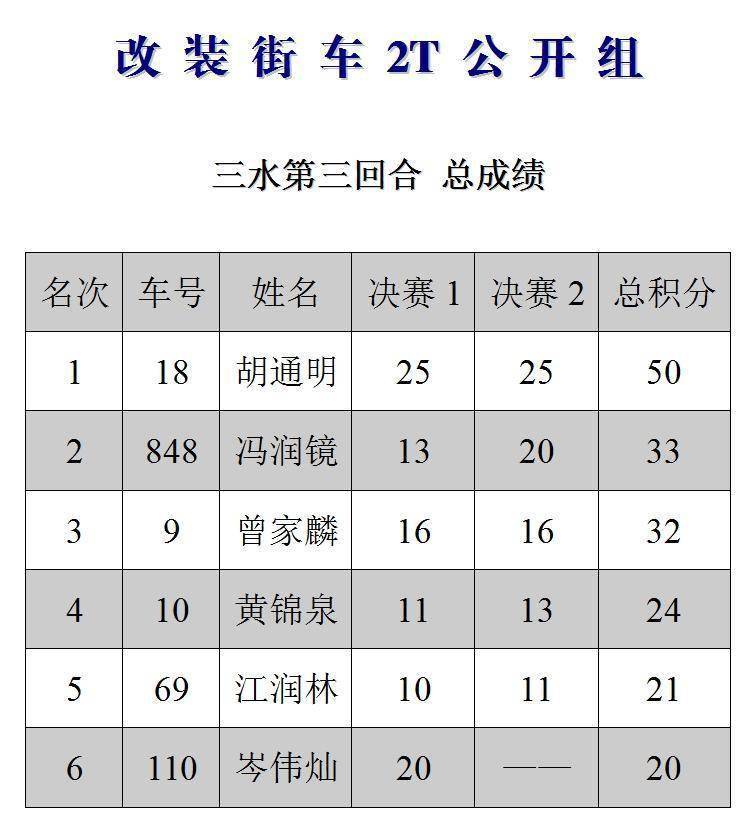 改装街车2T公开组

三水第三回合 总成绩

| 名次 | 车号 | 姓名 | 决赛1 | 决赛2 | 总积分 |
|---|---|---|---|---|---|
| 1 | 18 | 胡通明 | 25 | 25 | 50 |
| 2 | 848 | 冯润镜 | 13 | 20 | 33 |
| 3 | 9 | 曾家麟 | 16 | 16 | 32 |
| 4 | 10 | 黄锦泉 | 11 | 13 | 24 |
| 5 | 69 | 江润林 | 10 | 11 | 21 |
| 6 | 110 | 岑伟灿 | 20 | —— | 20 |